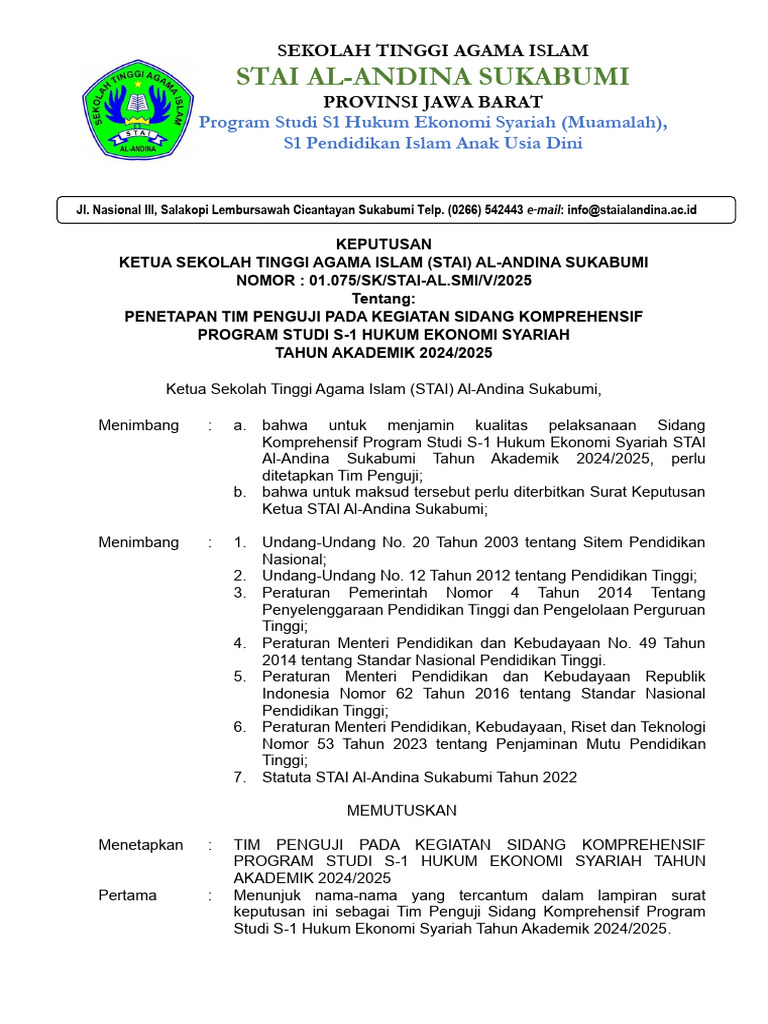 SEKOLAH TINGGI AGAMA ISLAM
STAI AL-ANDINA SUKABUMI
PROVINSI JAWA BARAT
Program Studi S1 Hukum Ekonomi Syariah (Muamalah),
S1 Pendidikan Islam Anak Usia Dini

SEKOLAH TINGGI AGAMA ISLAM
STAI
AL-ANDINA

Jl. Nasional III, Salakopi Lembursawah Cicantayan Sukabumi Telp. (0266) 542443 e-mail: info@staialandina.ac.id

KEPUTUSAN
KETUA SEKOLAH TINGGI AGAMA ISLAM (STAI) AL-ANDINA SUKABUMI
NOMOR : 01.075/SK/STAI-AL.SMI/V/2025
Tentang:
PENETAPAN TIM PENGUJI PADA KEGIATAN SIDANG KOMPREHENSIF PROGRAM STUDI S-1 HUKUM EKONOMI SYARIAH
TAHUN AKADEMIK 2024/2025

Ketua Sekolah Tinggi Agama Islam (STAI) Al-Andina Sukabumi,

Menimbang : a. bahwa untuk menjamin kualitas pelaksanaan Sidang Komprehensif Program Studi S-1 Hukum Ekonomi Syariah STAI Al-Andina Sukabumi Tahun Akademik 2024/2025, perlu ditetapkan Tim Penguji;
b. bahwa untuk maksud tersebut perlu diterbitkan Surat Keputusan Ketua STAI Al-Andina Sukabumi;

Menimbang : 1. Undang-Undang No. 20 Tahun 2003 tentang Sitem Pendidikan Nasional;
2. Undang-Undang No. 12 Tahun 2012 tentang Pendidikan Tinggi;
3. Peraturan Pemerintah Nomor 4 Tahun 2014 Tentang Penyelenggaraan Pendidikan Tinggi dan Pengelolaan Perguruan Tinggi;
4. Peraturan Menteri Pendidikan dan Kebudayaan No. 49 Tahun 2014 tentang Standar Nasional Pendidikan Tinggi.
5. Peraturan Menteri Pendidikan dan Kebudayaan Republik Indonesia Nomor 62 Tahun 2016 tentang Standar Nasional Pendidikan Tinggi;
6. Peraturan Menteri Pendidikan, Kebudayaan, Riset dan Teknologi Nomor 53 Tahun 2023 tentang Penjaminan Mutu Pendidikan Tinggi;
7. Statuta STAI Al-Andina Sukabumi Tahun 2022

MEMUTUSKAN

Menetapkan : TIM PENGUJI PADA KEGIATAN SIDANG KOMPREHENSIF PROGRAM STUDI S-1 HUKUM EKONOMI SYARIAH TAHUN AKADEMIK 2024/2025
Pertama : Menunjuk nama-nama yang tercantum dalam lampiran surat keputusan ini sebagai Tim Penguji Sidang Komprehensif Program Studi S-1 Hukum Ekonomi Syariah Tahun Akademik 2024/2025.